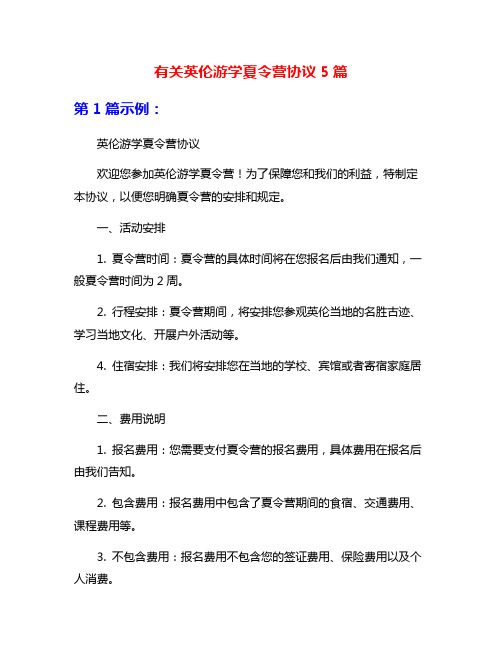 有关英伦游学夏令营协议 5 篇

第 1 篇示例：

英伦游学夏令营协议

欢迎您参加英伦游学夏令营！为了保障您和我们的利益，特制定本协议，以便您明确夏令营的安排和规定。

一、活动安排

1. 夏令营时间：夏令营的具体时间将在您报名后由我们通知，一般夏令营时间为 2 周。

2. 行程安排：夏令营期间，将安排您参观英伦当地的名胜古迹、学习当地文化、开展户外活动等。

4. 住宿安排：我们将安排您在当地的学校、宾馆或者寄宿家庭居住。

二、费用说明

1. 报名费用：您需要支付夏令营的报名费用，具体费用在报名后由我们告知。

2. 包含费用：报名费用中包含了夏令营期间的食宿、交通费用、课程费用等。

3. 不包含费用：报名费用不包含您的签证费用、保险费用以及个人消费。